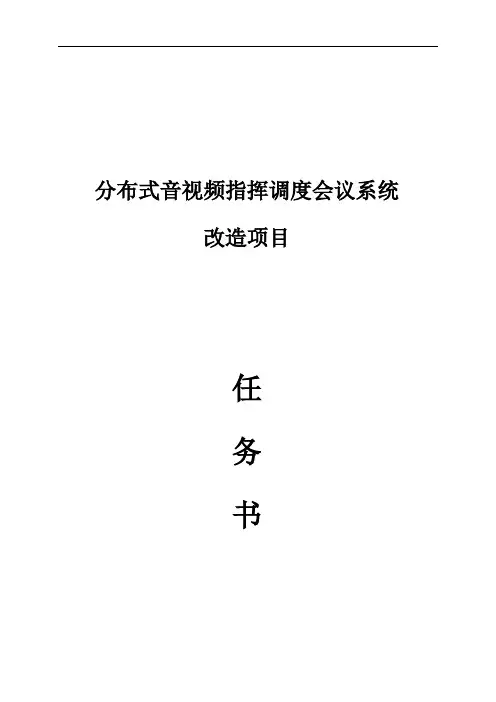 分布式音视频指挥调度会议系统

改造项目

任

务

书